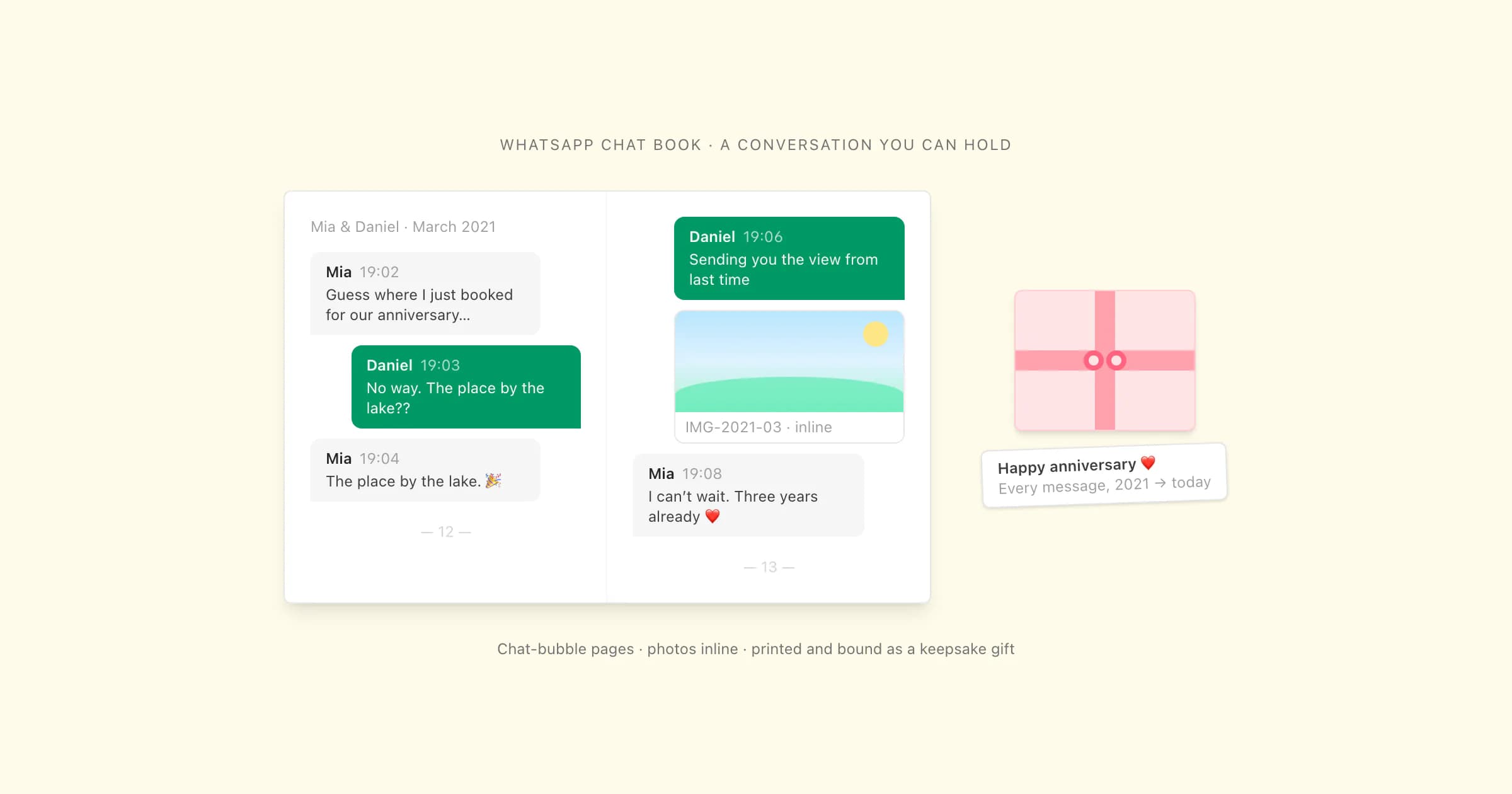 WHATSAPP CHAT BOOK · A CONVERSATION YOU CAN HOLD

Mia & Daniel · March 2021

Mia 19:02
Guess where I just booked for our anniversary...

Daniel 19:03
No way. The place by the lake??

Mia 19:04
The place by the lake. 🎉

— 12 —

Daniel 19:06
Sending you the view from last time

IMG-2021-03 · inline

Mia 19:08
I can't wait. Three years already ❤️

— 13 —

Happy anniversary ❤️
Every message, 2021 → today

Chat-bubble pages · photos inline · printed and bound as a keepsake gift